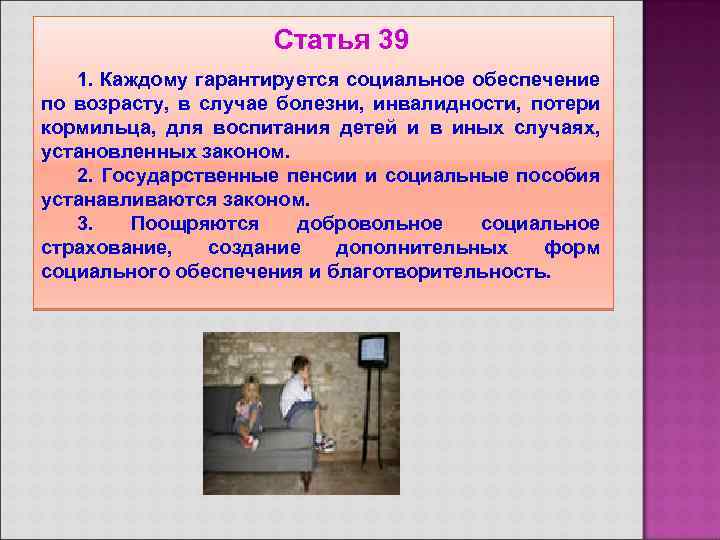 Статья 39

1. Каждому гарантируется социальное обеспечение по возрасту, в случае болезни, инвалидности, потери кормильца, для воспитания детей и в иных случаях, установленных законом.

2. Государственные пенсии и социальные пособия устанавливаются законом.

3. Поощряются добровольное социальное страхование, создание дополнительных форм социального обеспечения и благотворительность.